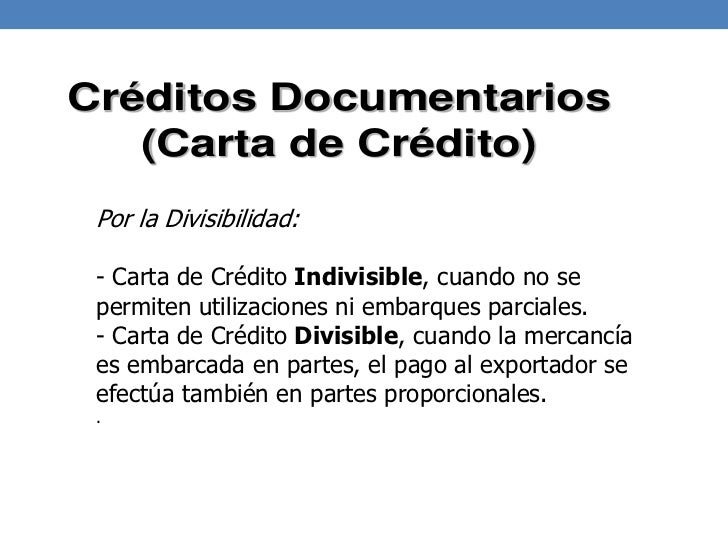 Créditos Documentarios
(Carta de Crédito)

Por la Divisibilidad:

- Carta de Crédito Indivisible, cuando no se permiten utilizaciones ni embarques parciales.
- Carta de Crédito Divisible, cuando la mercancía es embarcada en partes, el pago al exportador se efectúa también en partes proporcionales.
.